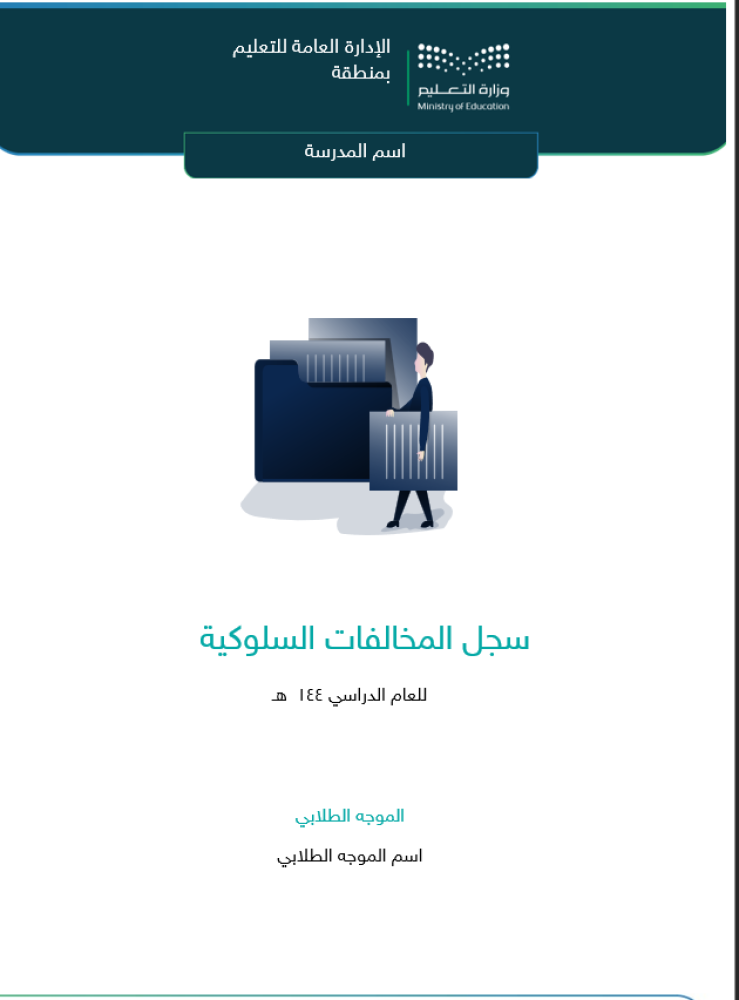 وزارة التعليم
Ministry of Education

الإدارة العامة للتعليم
بمنطقة

اسم المدرسة

سجل المخالفات السلوكية

للعام الدراسي ١٤٤ هـ

الموجه الطلابي

اسم الموجه الطلابي